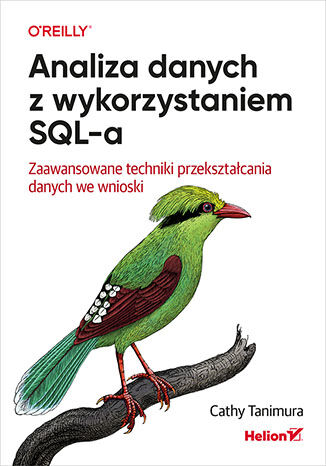 O'REILLY®

Analiza danych z wykorzystaniem SQL-a

Zaawansowane techniki przekształcania danych we wnioski

Cathy Tanimura

Helion